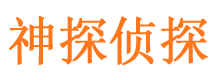 神探侦探